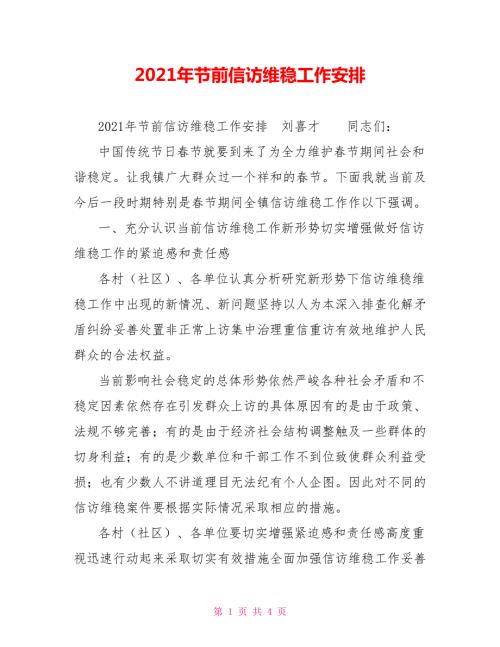 2021年节前信访维稳工作安排

2021年节前信访维稳工作安排 刘喜才 同志们：

中国传统节日春节就要到来了为全力维护春节期间社会和谐稳定。让我镇广大群众过一个祥和的春节。下面我就当前及今后一段时期特别是春节期间全镇信访维稳工作作以下强调。

一、充分认识当前信访维稳工作新形势切实增强做好信访维稳工作的紧迫感和责任感

各村（社区）、各单位认真分析研究新形势下信访维稳维稳工作中出现的新情况、新问题坚持以人为本深入排查化解矛盾纠纷妥善处置非正常上访集中治理重信重访有效地维护人民群众的合法权益。

当前影响社会稳定的总体形势依然严峻各种社会矛盾和不稳定因素依然存在引发群众上访的具体原因有的是由于政策、法规不够完善；有的是由于经济社会结构调整触及一些群体的切身利益；有的是少数单位和干部工作不到位致使群众利益受损；也有少数人不讲道理目无法纪有个人企图。因此对不同的信访维稳案件要根据实际情况采取相应的措施。

各村（社区）、各单位要切实增强紧迫感和责任感高度重视迅速行动起来采取切实有效措施全面加强信访维稳工作妥善

第 1 页 共 4 页